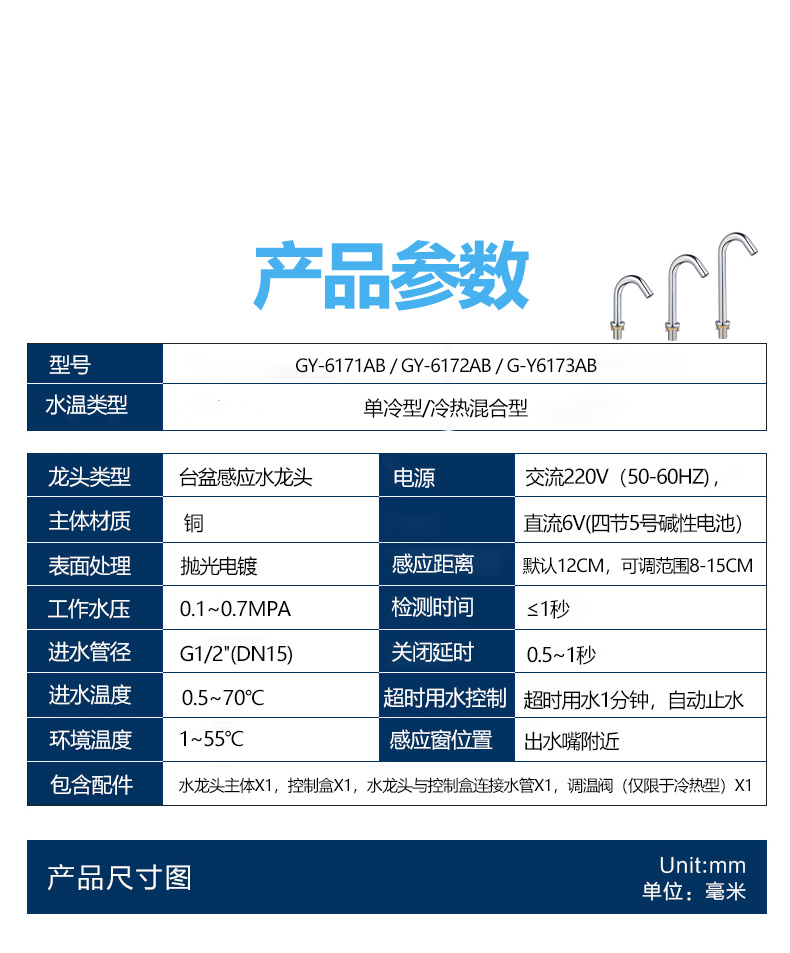 产品参数

| 型号 | GY-6171AB / GY-6172AB / G-Y6173AB |
|---|---|
| 水温类型 | 单冷型/冷热混合型 |

| 龙头类型 | 台盆感应水龙头 | 电源 | 交流220V（50-60HZ）, |
|---|---|---|---|
| 主体材质 | 铜 | | 直流6V(四节5号碱性电池) |
| 表面处理 | 抛光电镀 | 感应距离 | 默认12CM，可调范围8-15CM |
| 工作水压 | 0.1~0.7MPA | 检测时间 | ≤1秒 |
| 进水管径 | G1/2"(DN15) | 关闭延时 | 0.5~1秒 |
| 进水温度 | 0.5~70℃ | 超时用水控制 | 超时用水1分钟，自动止水 |
| 环境温度 | 1~55℃ | 感应窗位置 | 出水嘴附近 |
| 包含配件 | 水龙头主体X1，控制盒X1，水龙头与控制盒连接水管X1，调温阀（仅限于冷热型）X1 | | |

产品尺寸图

Unit:mm
单位：毫米